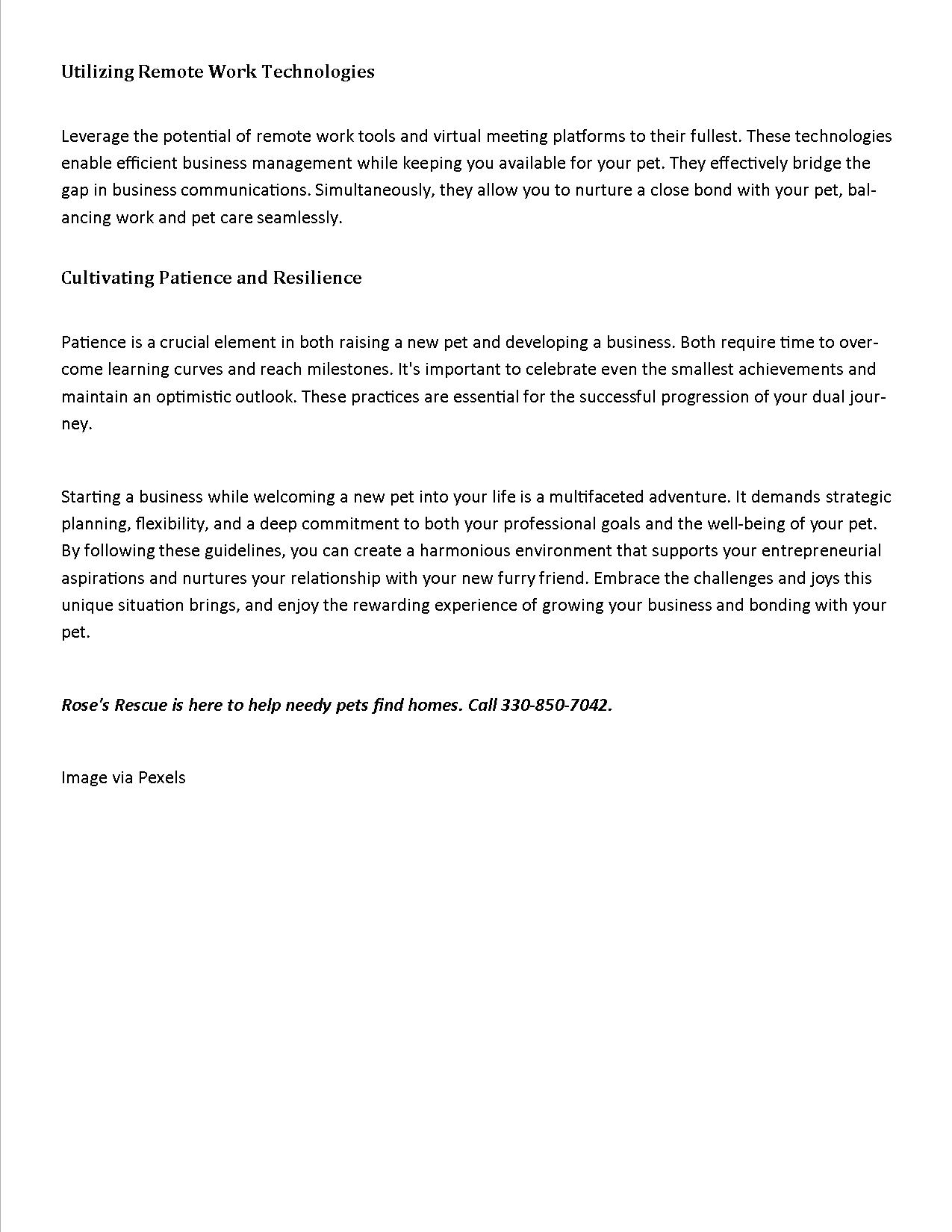 Utilizing Remote Work Technologies

Leverage the potential of remote work tools and virtual meeting platforms to their fullest. These technologies enable efficient business management while keeping you available for your pet. They effectively bridge the gap in business communications. Simultaneously, they allow you to nurture a close bond with your pet, balancing work and pet care seamlessly.

Cultivating Patience and Resilience

Patience is a crucial element in both raising a new pet and developing a business. Both require time to overcome learning curves and reach milestones. It's important to celebrate even the smallest achievements and maintain an optimistic outlook. These practices are essential for the successful progression of your dual journey.

Starting a business while welcoming a new pet into your life is a multifaceted adventure. It demands strategic planning, flexibility, and a deep commitment to both your professional goals and the well-being of your pet. By following these guidelines, you can create a harmonious environment that supports your entrepreneurial aspirations and nurtures your relationship with your new furry friend. Embrace the challenges and joys this unique situation brings, and enjoy the rewarding experience of growing your business and bonding with your pet.

Rose's Rescue is here to help needy pets find homes. Call 330-850-7042.

Image via Pexels